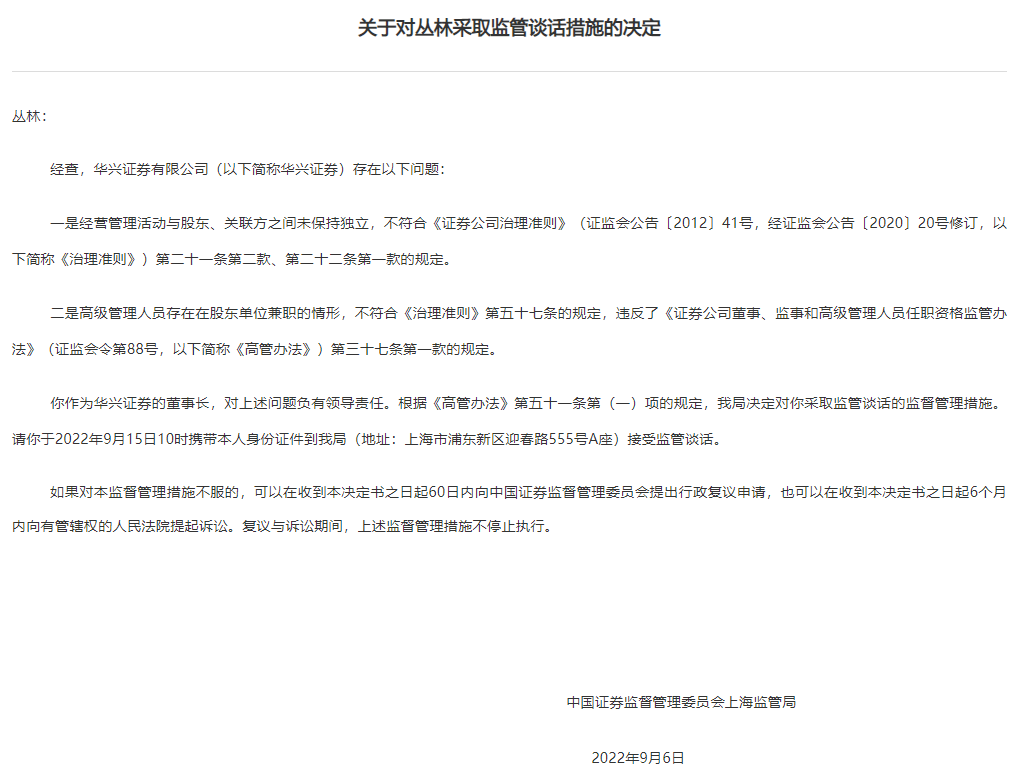 关于对丛林采取监管谈话措施的决定

丛林：

经查，华兴证券有限公司（以下简称华兴证券）存在以下问题：

一是经营管理活动与股东、关联方之间未保持独立，不符合《证券公司治理准则》（证监会公告〔2012〕41号，经证监会公告〔2020〕20号修订，以下简称《治理准则》）第二十一条第二款、第二十二条第一款的规定。

二是高级管理人员存在在股东单位兼职的情形，不符合《治理准则》第五十七条的规定，违反了《证券公司董事、监事和高级管理人员任职资格监管办法》（证监会令第88号，以下简称《高管办法》）第三十七条第一款的规定。

你作为华兴证券的董事长，对上述问题负有领导责任。根据《高管办法》第五十一条第（一）项的规定，我局决定对你采取监管谈话的监督管理措施。请你于2022年9月15日10时携带本人身份证件到我局（地址：上海市浦东新区迎春路555号A座）接受监管谈话。

如果对本监督管理措施不服的，可以在收到本决定书之日起60日内向中国证券监督管理委员会提出行政复议申请，也可以在收到本决定书之日起6个月内向有管辖权的人民法院提起诉讼。复议与诉讼期间，上述监督管理措施不停止执行。

中国证券监督管理委员会上海监管局

2022年9月6日